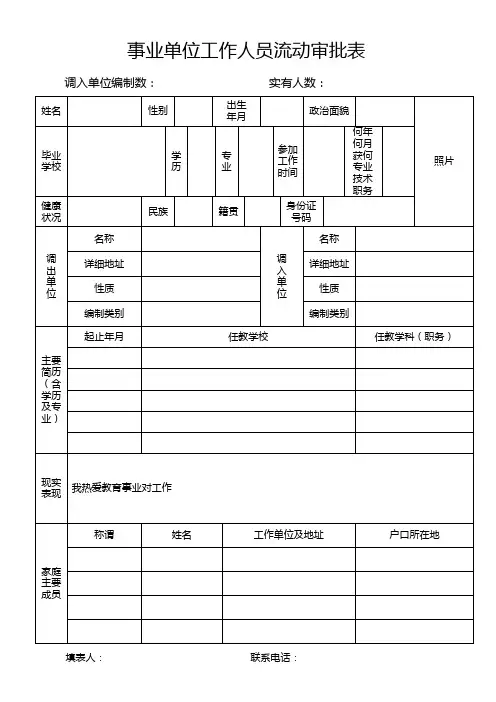 事业单位工作人员流动审批表

调入单位编制数：　　　　　　　　实有人数：

| 姓名 | | 性别 | | 出生年月 | | 政治面貌 | | 照片 |
|---|---|---|---|---|---|---|---|---|
| 毕业学校 | | 学历 | | 专业 | | 参加工作时间 | 何年何月获何专业技术职务 | |
| 健康状况 | | 民族 | | 籍贯 | | 身份证号码 | | |

| 调出单位 | 名称 | | 调入单位 | 名称 | |
|---|---|---|---|---|---|
| | 详细地址 | | | 详细地址 | |
| | 性质 | | | 性质 | |
| | 编制类别 | | | 编制类别 | |

| 主要简历（含学历及专业） | 起止年月 | 任教学校 | 任教学科（职务） |
|---|---|---|---|
| | | | |
| | | | |
| | | | |
| | | | |
| | | | |

| 现实表现 | 我热爱教育事业对工作 |
|---|---|

| 家庭主要成员 | 称谓 | 姓名 | 工作单位及地址 | 户口所在地 |
|---|---|---|---|---|
| | | | | |
| | | | | |
| | | | | |
| | | | | |

填表人：　　　　　　　　联系电话：